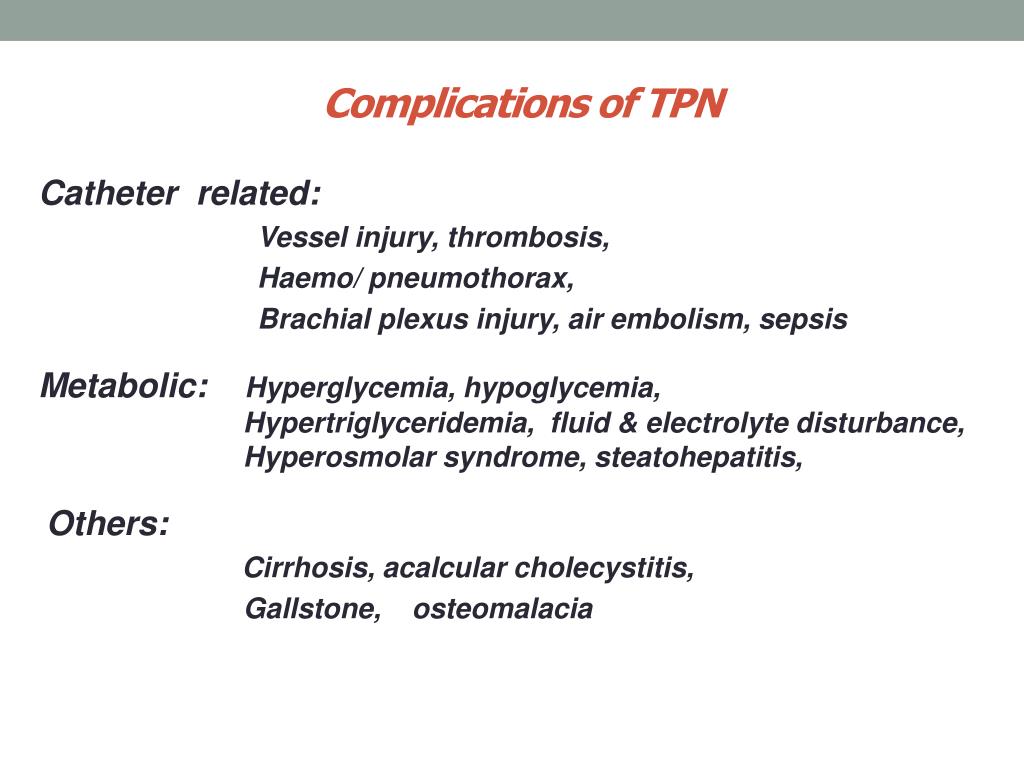 Complications of TPN

Catheter related:
Vessel injury, thrombosis,
Haemo/ pneumothorax,
Brachial plexus injury, air embolism, sepsis

Metabolic: Hyperglycemia, hypoglycemia,
Hypertriglyceridemia, fluid & electrolyte disturbance,
Hyperosmolar syndrome, steatohepatitis,

Others:
Cirrhosis, acalcular cholecystitis,
Gallstone, osteomalacia